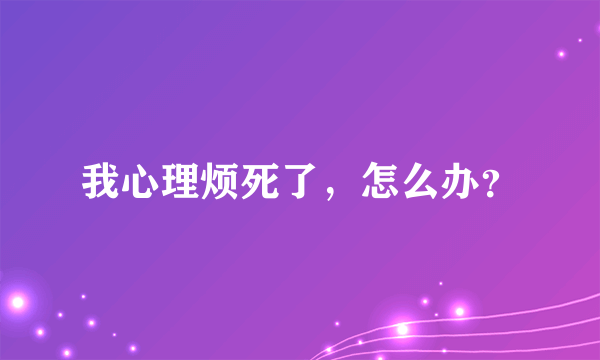 我心理烦死了，怎么办?